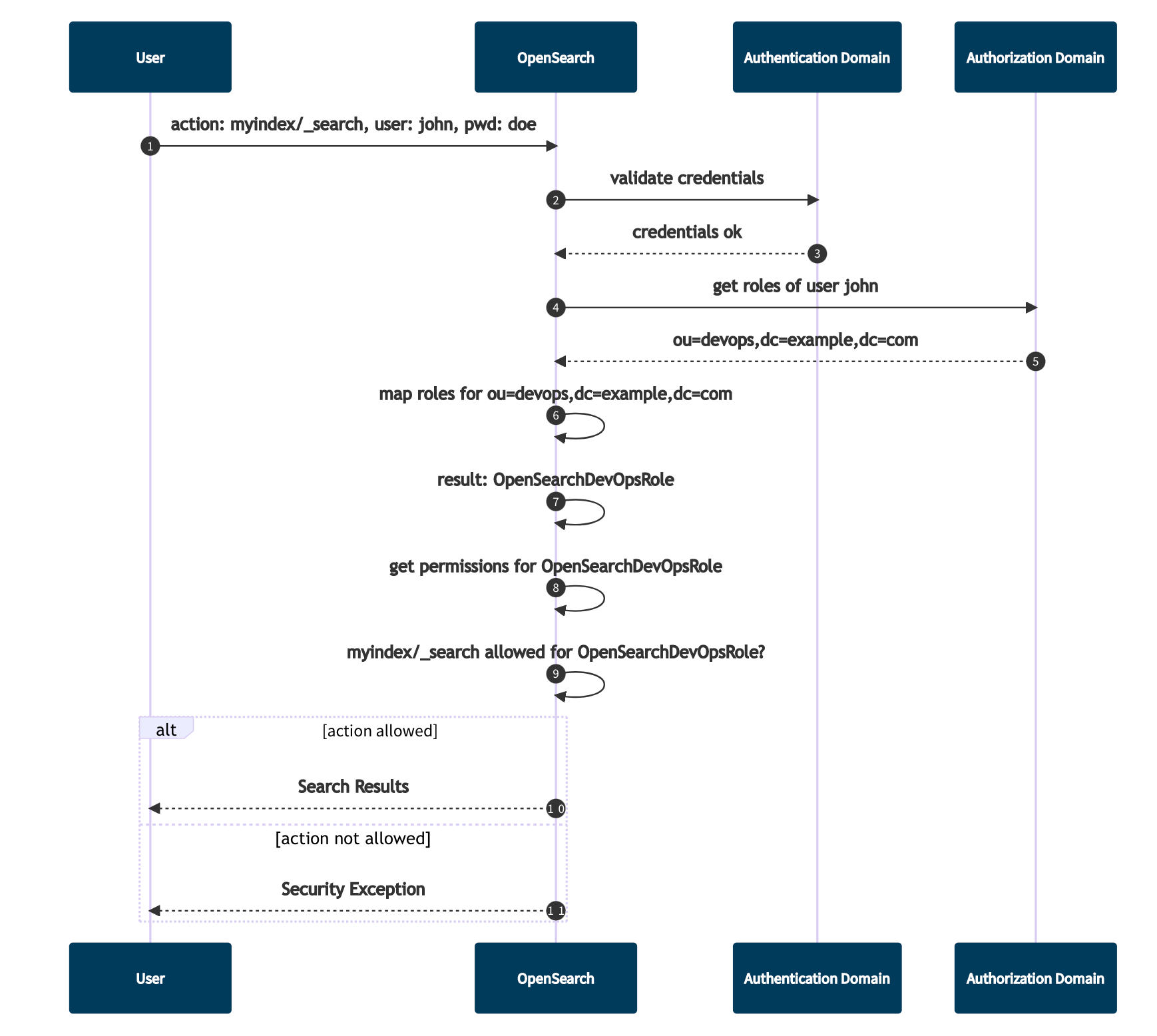 User

OpenSearch

Authentication Domain

Authorization Domain

action: myindex/_search, user: john, pwd: doe

1

validate credentials

2

credentials ok

3

get roles of user john

4

ou=devops,dc=example,dc=com

5

map roles for ou=devops,dc=example,dc=com

6

result: OpenSearchDevOpsRole

7

get permissions for OpenSearchDevOpsRole

8

myindex/_search allowed for OpenSearchDevOpsRole?

9

alt

[action allowed]

Search Results

10

[action not allowed]

Security Exception

11

User

OpenSearch

Authentication Domain

Authorization Domain